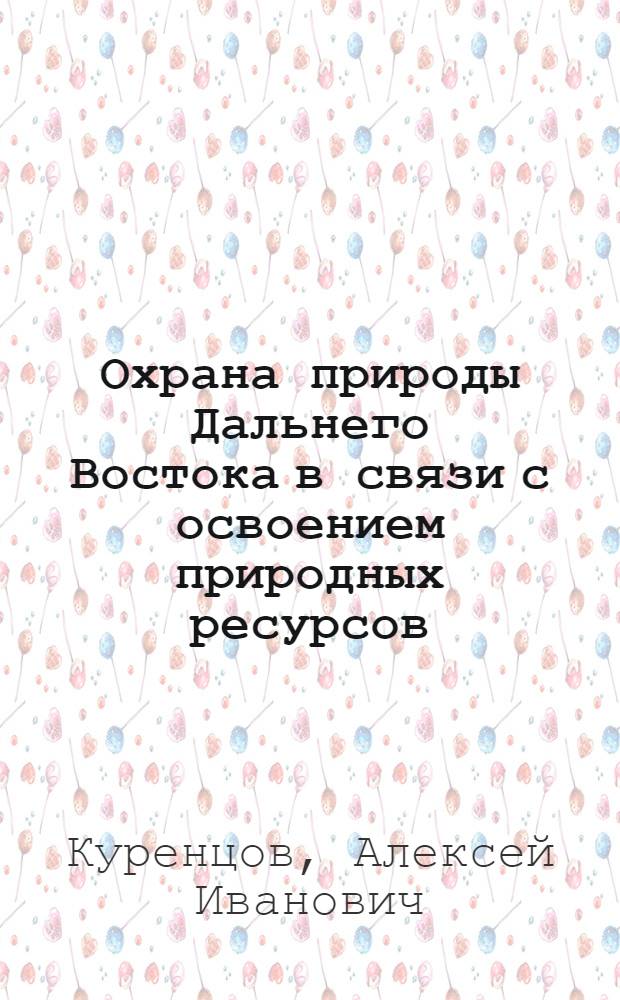 Охрана природы Дальнего Востока в связи с освоением природных ресурсов

Куренцов, Алексей Иванович